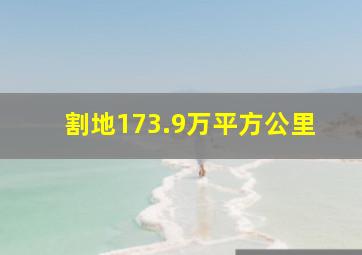 割地173.9万平方公里